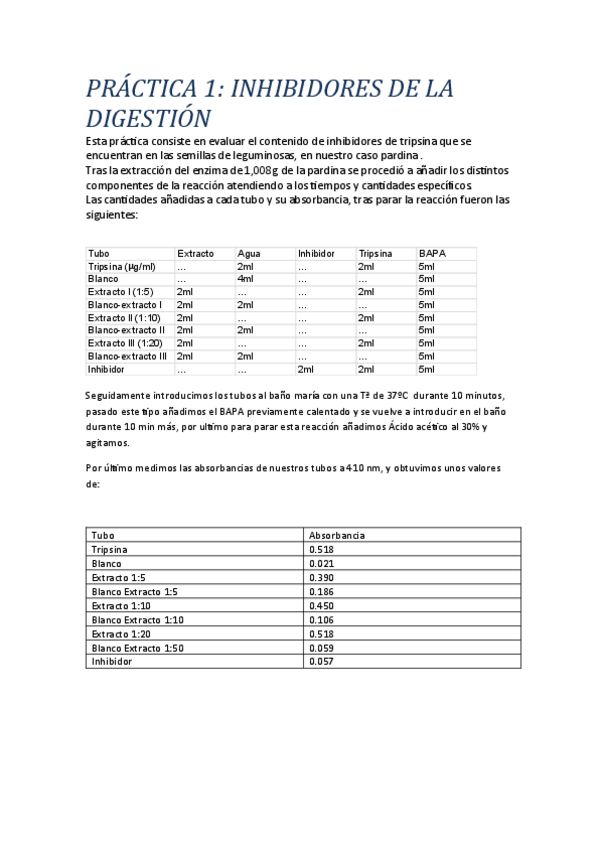 PRÁCTICA 1: INHIBIDORES DE LA DIGESTIÓN

Esta práctica consiste en evaluar el contenido de inhibidores de tripsina que se encuentran en las semillas de leguminosas, en nuestro caso pardina.
Tras la extracción del enzima de 1,008g de la pardina se procedió a añadir los distintos componentes de la reacción atendiendo a los tiempos y cantidades específicos.
Las cantidades añadidas a cada tubo y su absorbancia, tras parar la reacción fueron las siguientes:

| Tubo | Extracto | Agua | Inhibidor | Tripsina | BAPA |
|---|---|---|---|---|---|
| Tripsina (μg/ml) | ... | 2ml | ... | 2ml | 5ml |
| Blanco | ... | 4ml | ... | ... | 5ml |
| Extracto I (1:5) | 2ml | ... | ... | 2ml | 5ml |
| Blanco-extracto I | 2ml | 2ml | ... | ... | 5ml |
| Extracto II (1:10) | 2ml | ... | ... | 2ml | 5ml |
| Blanco-extracto II | 2ml | 2ml | ... | ... | 5ml |
| Extracto III (1:20) | 2ml | ... | ... | 2ml | 5ml |
| Blanco-extracto III | 2ml | 2ml | ... | ... | 5ml |
| Inhibidor | ... | ... | 2ml | 2ml | 5ml |

Seguidamente introducimos los tubos al baño maría con una Tª de 37ºC durante 10 minutos, pasado este tipo añadimos el BAPA previamente calentado y se vuelve a introducir en el baño durante 10 min más, por ultimo para parar esta reacción añadimos Ácido acético al 30% y agitamos.

Por último medimos las absorbancias de nuestros tubos a 410 nm, y obtuvimos unos valores de:

| Tubo | Absorbancia |
|---|---|
| Tripsina | 0.518 |
| Blanco | 0.021 |
| Extracto 1:5 | 0.390 |
| Blanco Extracto 1:5 | 0.186 |
| Extracto 1:10 | 0.450 |
| Blanco Extracto 1:10 | 0.106 |
| Extracto 1:20 | 0.518 |
| Blanco Extracto 1:50 | 0.059 |
| Inhibidor | 0.057 |